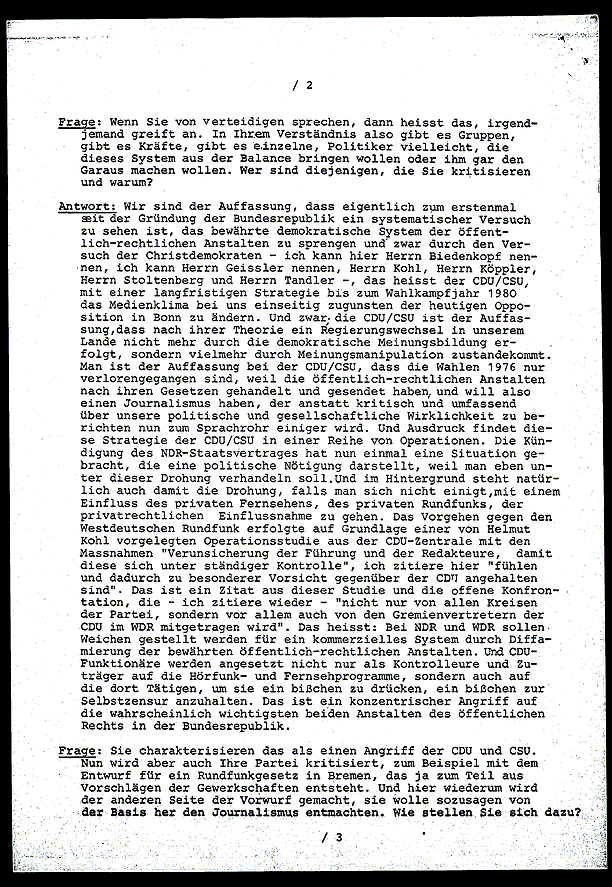 / 2

Frage: Wenn Sie von verteidigen sprechen, dann heisst das, irgendjemand greift an. In Ihrem Verständnis also gibt es Gruppen, gibt es Kräfte, gibt es einzelne, Politiker vielleicht, die dieses System aus der Balance bringen wollen oder ihm gar den Garaus machen wollen. Wer sind diejenigen, die Sie kritisieren und warum?

Antwort: Wir sind der Auffassung, dass eigentlich zum erstenmal seit der Gründung der Bundesrepublik ein systematischer Versuch zu sehen ist, das bewährte demokratische System der öffentlich-rechtlichen Anstalten zu sprengen und zwar durch den Versuch der Christdemokraten - ich kann hier Herrn Biedenkopf nennen, ich kann Herrn Geissler nennen, Herrn Kohl, Herrn Köppler, Herrn Stoltenberg und Herrn Tandler -, das heisst der CDU/CSU, mit einer langfristigen Strategie bis zum Wahlkampfjahr 1980 das Medienklima bei uns einseitig zugunsten der heutigen Opposition in Bonn zu ändern. Und zwar die CDU/CSU ist der Auffassung,dass nach ihrer Theorie ein Regierungswechsel in unserem Lande nicht mehr durch die demokratische Meinungsbildung erfolgt, sondern vielmehr durch Meinungsmanipulation zustandekommt. Man ist der Auffassung bei der CDU/CSU, dass die Wahlen 1976 nur verlorengegangen sind, weil die öffentlich-rechtlichen Anstalten nach ihren Gesetzen gehandelt und gesendet haben, und will also einen Journalismus haben, der anstatt kritisch und umfassend über unsere politische und gesellschaftliche Wirklichkeit zu berichten nun zum Sprachrohr einiger wird. Und Ausdruck findet diese Strategie der CDU/CSU in einer Reihe von Operationen. Die Kündigung des NDR-Staatsvertrages hat nun einmal eine Situation gebracht, die eine politische Nötigung darstellt, weil man eben unter dieser Drohung verhandeln soll.Und im Hintergrund steht natürlich auch damit die Drohung, falls man sich nicht einigt,mit einem Einfluss des privaten Fernsehens, des privaten Rundfunks, der privatrechtlichen Einflussnahme zu gehen. Das Vorgehen gegen den Westdeutschen Rundfunk erfolgte auf Grundlage einer von Helmut Kohl vorgelegten Operationsstudie aus der CDU-Zentrale mit den Massnahmen "Verunsicherung der Führung und der Redakteure, damit diese sich unter ständiger Kontrolle", ich zitiere hier "fühlen und dadurch zu besonderer Vorsicht gegenüber der CDU angehalten sind". Das ist ein Zitat aus dieser Studie und die offene Konfrontation, die - ich zitiere wieder - "nicht nur von allen Kreisen der Partei, sondern vor allem auch von den Gremienvertretern der CDU im WDR mitgetragen wird". Das heisst: Bei NDR und WDR sollen Weichen gestellt werden für ein kommerzielles System durch Diffamierung der bewährten öffentlich-rechtlichen Anstalten. Und CDU-Funktionäre werden angesetzt nicht nur als Kontrolleure und Zuträger auf die Hörfunk- und Fernsehprogramme, sondern auch auf die dort Tätigen, um sie ein bißchen zu drücken, ein bißchen zur Selbstzensur anzuhalten. Das ist ein konzentrischer Angriff auf die wahrscheinlich wichtigsten beiden Anstalten des öffentlichen Rechts in der Bundesrepublik.

Frage: Sie charakterisieren das als einen Angriff der CDU und CSU. Nun wird aber auch Ihre Partei kritisiert, zum Beispiel mit dem Entwurf für ein Rundfunkgesetz in Bremen, das ja zum Teil aus Vorschlägen der Gewerkschaften entsteht. Und hier wiederum wird der anderen Seite der Vorwurf gemacht, sie wolle sozusagen von der Basis her den Journalismus entmachten. Wie stellen Sie sich dazu?

/ 3